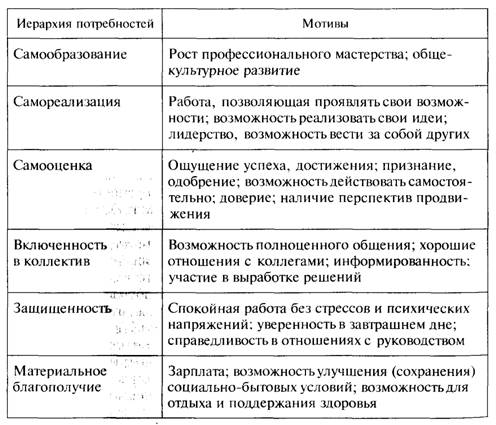 | Иерархия потребностей | Мотивы |
|---|---|
| Самообразование | Рост профессионального мастерства; общекультурное развитие |
| Самореализация | Работа, позволяющая проявлять свои возможности; возможность реализовать свои идеи; лидерство, возможность вести за собой других |
| Самооценка | Ощущение успеха, достижения; признание, одобрение; возможность действовать самостоятельно; доверие; наличие перспектив продвижения |
| Включенность в коллектив | Возможность полноценного общения; хорошие отношения с коллегами; информированность; участие в выработке решений |
| Защищенность | Спокойная работа без стрессов и психических напряжений; уверенность в завтрашнем дне; справедливость в отношениях с руководством |
| Материальное благополучие | Зарплата; возможность улучшения (сохранения) социально-бытовых условий; возможность для отдыха и поддержания здоровья |